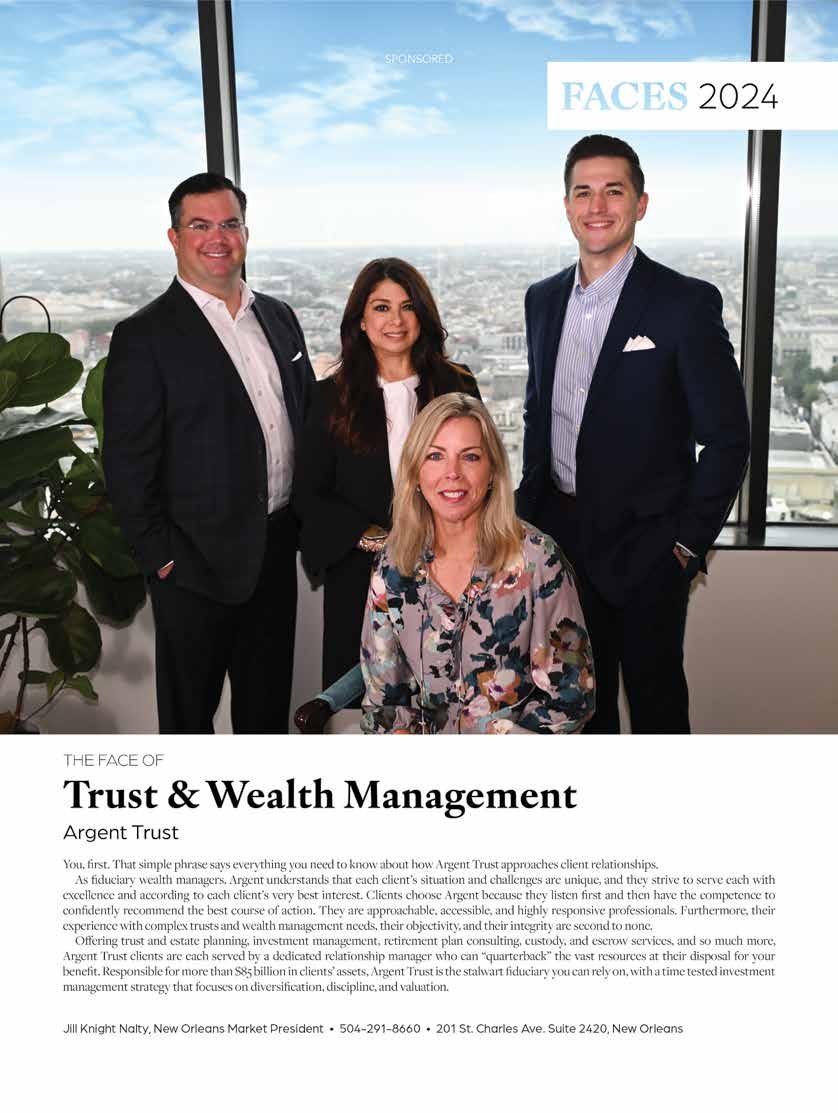 SPONSORED

FACES 2024

THE FACE OF

Trust & Wealth Management

Argent Trust

You, first. That simple phrase says everything you need to know about how Argent Trust approaches client relationships.

As fiduciary wealth managers, Argent understands that each client's situation and challenges are unique, and they strive to serve each with excellence and according to each client's very best interest. Clients choose Argent because they listen first and then have the competence to confidently recommend the best course of action. They are approachable, accessible, and highly responsive professionals. Furthermore, their experience with complex trusts and wealth management needs, their objectivity, and their integrity are second to none.

Offering trust and estate planning, investment management, retirement plan consulting, custody, and escrow services, and so much more, Argent Trust clients are each served by a dedicated relationship manager who can "quarterback" the vast resources at their disposal for your benefit. Responsible for more than $85 billion in clients' assets, Argent Trust is the stalwart fiduciary you can rely on, with a time tested investment management strategy that focuses on diversification, discipline, and valuation.

Jill Knight Nalty, New Orleans Market President • 504-291-8660 • 201 St. Charles Ave. Suite 2420, New Orleans